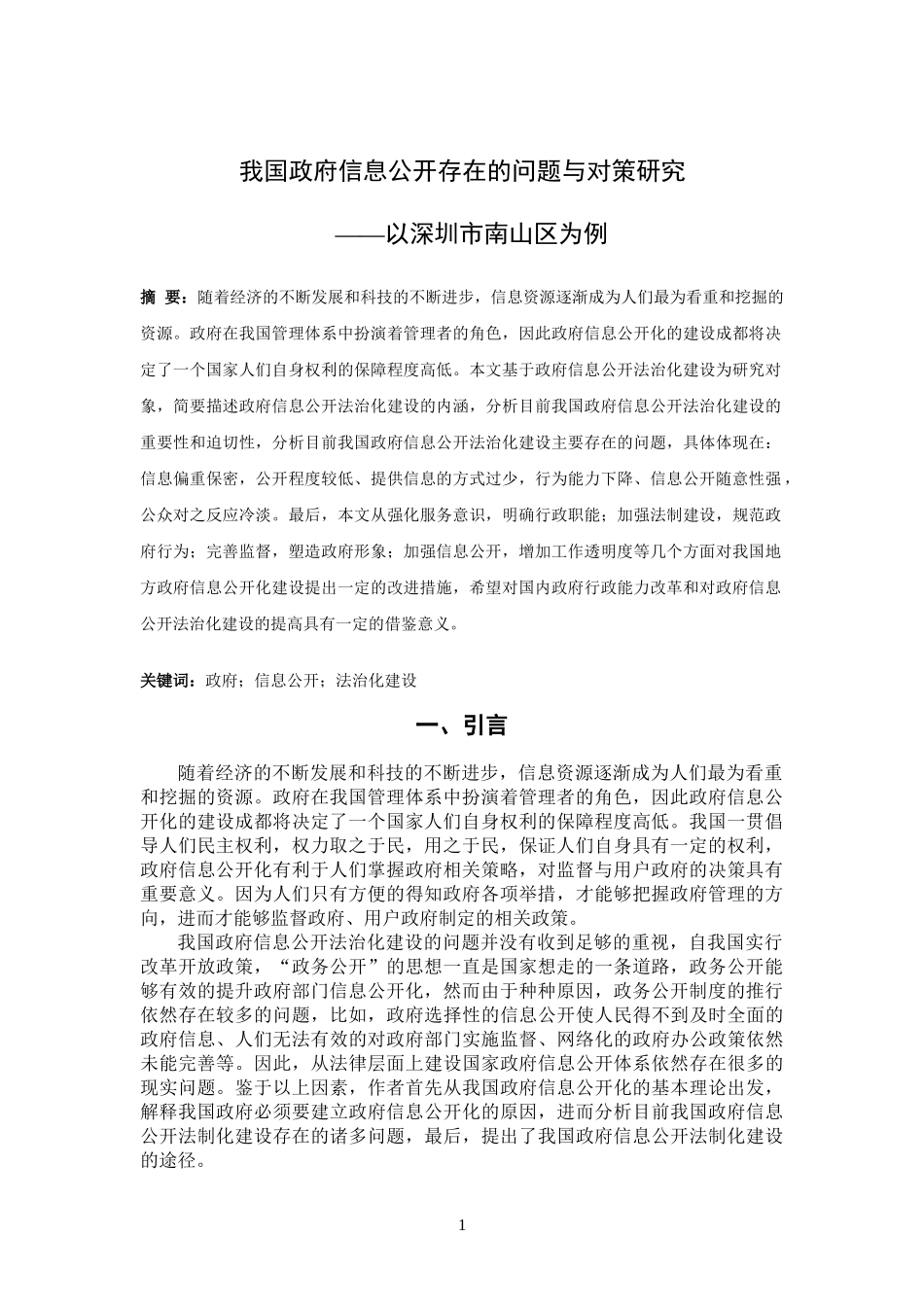 我国政府信息公开存在的问题与对策研究

——以深圳市南山区为例

摘 要：随着经济的不断发展和科技的不断进步，信息资源逐渐成为人们最为看重和挖掘的资源。政府在我国管理体系中扮演着管理者的角色，因此政府信息公开化的建设成都将决定了一个国家人们自身权利的保障程度高低。本文基于政府信息公开法治化建设为研究对象，简要描述政府信息公开法治化建设的内涵，分析目前我国政府信息公开法治化建设的重要性和迫切性，分析目前我国政府信息公开法治化建设主要存在的问题，具体体现在：信息偏重保密，公开程度较低、提供信息的方式过少，行为能力下降、信息公开随意性强，公众对之反应冷淡。最后，本文从强化服务意识，明确行政职能；加强法制建设，规范政府行为；完善监督，塑造政府形象；加强信息公开，增加工作透明度等几个方面对我国地方政府信息公开化建设提出一定的改进措施，希望对国内政府行政能力改革和对政府信息公开法治化建设的提高具有一定的借鉴意义。

关键词：政府；信息公开；法治化建设

一、引言

随着经济的不断发展和科技的不断进步，信息资源逐渐成为人们最为看重和挖掘的资源。政府在我国管理体系中扮演着管理者的角色，因此政府信息公开化的建设成都将决定了一个国家人们自身权利的保障程度高低。我国一贯倡导人们民主权利，权力取之于民，用之于民，保证人们自身具有一定的权利，政府信息公开化有利于人们掌握政府相关策略，对监督与用户政府的决策具有重要意义。因为人们只有方便的得知政府各项举措，才能够把握政府管理的方向，进而才能够监督政府、用户政府制定的相关政策。

我国政府信息公开法治化建设的问题并没有收到足够的重视，自我国实行改革开放政策，“政务公开”的思想一直是国家想走的一条道路，政务公开能够有效的提升政府部门信息公开化，然而由于种种原因，政务公开制度的推行依然存在较多的问题，比如，政府选择性的信息公开使人民得不到及时全面的政府信息、人们无法有效的对政府部门实施监督、网络化的政府办公政策依然未能完善等。因此，从法律层面上建设国家政府信息公开体系依然存在很多的现实问题。鉴于以上因素，作者首先从我国政府信息公开化的基本理论出发，解释我国政府必须要建立政府信息公开化的原因，进而分析目前我国政府信息公开法制化建设存在的诸多问题，最后，提出了我国政府信息公开法制化建设的途径。

1